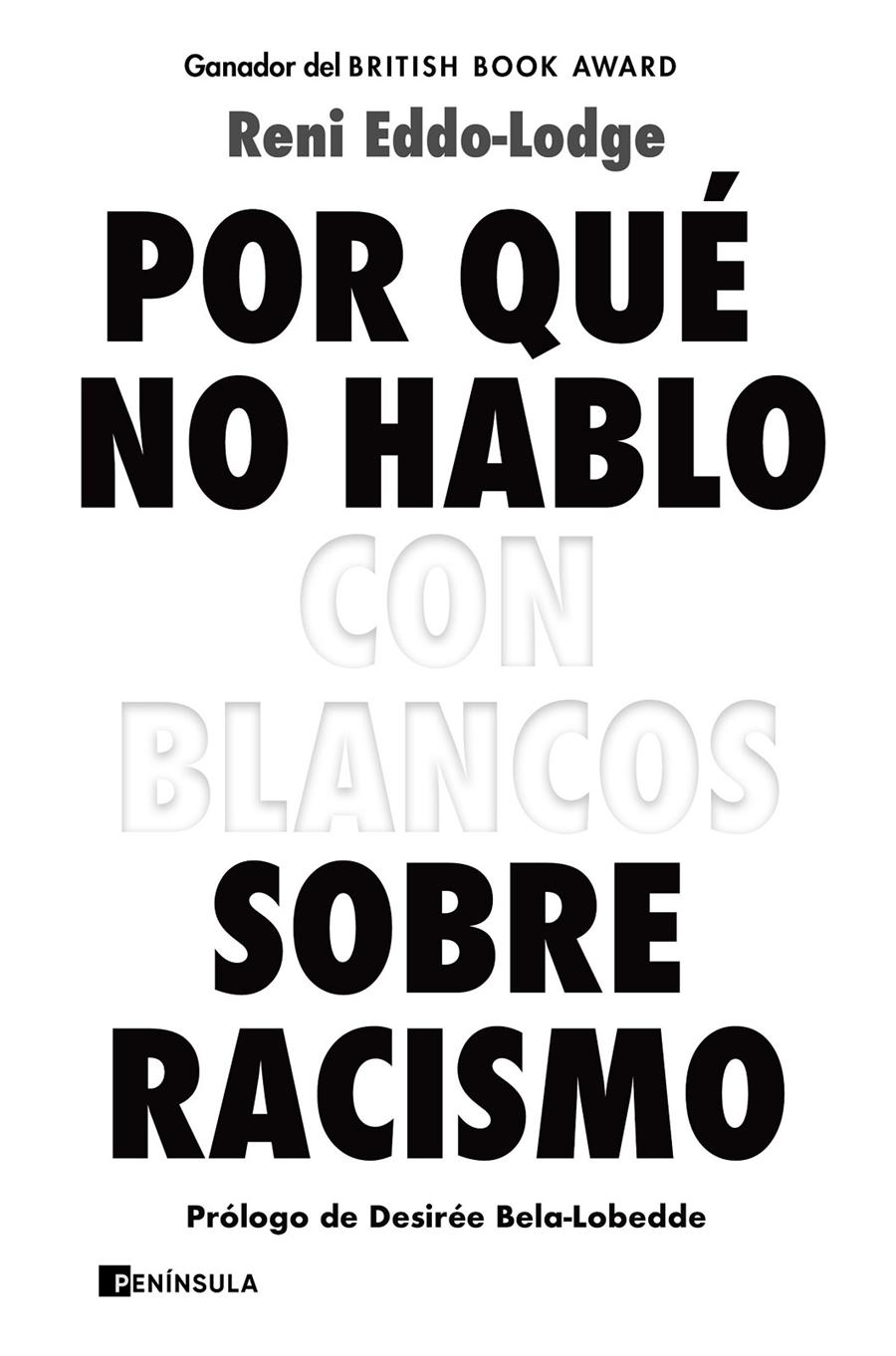 Ganador del BRITISH BOOK AWARD

Reni Eddo-Lodge

POR QUÉ NO HABLO CON BLANCOS SOBRE RACISMO

Prólogo de Desirée Bela-Lobedde

PENÍNSULA